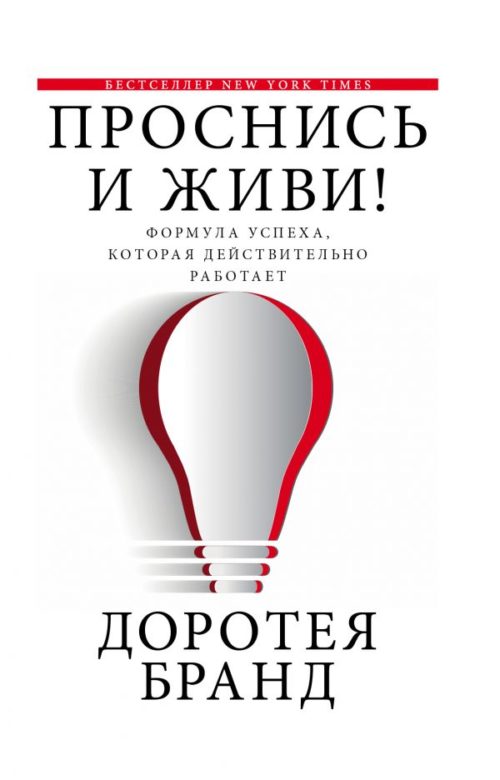 БЕСТСЕЛЛЕР NEW YORK TIMES

ПРОСНИСЬ И ЖИВИ!

ФОРМУЛА УСПЕХА, КОТОРАЯ ДЕЙСТВИТЕЛЬНО РАБОТАЕТ

ДОРОТЕЯ БРАНД